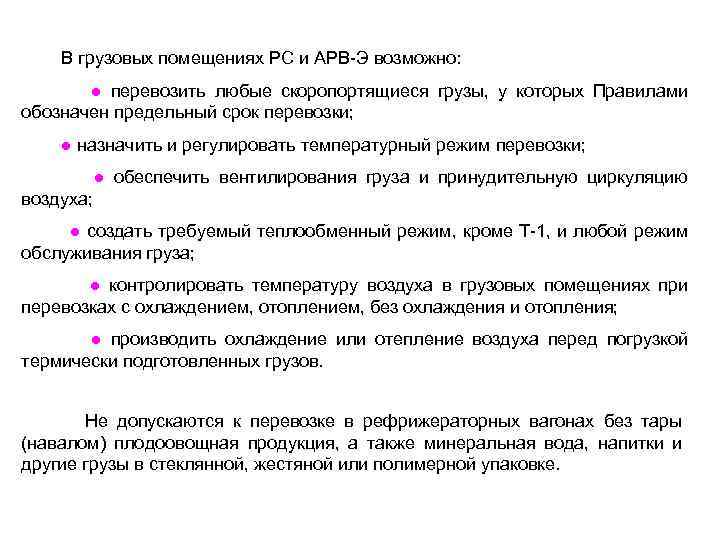 В грузовых помещениях РС и АРВ-Э возможно:

● перевозить любые скоропортящиеся грузы, у которых Правилами обозначен предельный срок перевозки;

● назначить и регулировать температурный режим перевозки;

● обеспечить вентилирования груза и принудительную циркуляцию воздуха;

● создать требуемый теплообменный режим, кроме Т-1, и любой режим обслуживания груза;

● контролировать температуру воздуха в грузовых помещениях при перевозках с охлаждением, отоплением, без охлаждения и отопления;

● производить охлаждение или отепление воздуха перед погрузкой термически подготовленных грузов.

Не допускаются к перевозке в рефрижераторных вагонах без тары (навалом) плодоовощная продукция, а также минеральная вода, напитки и другие грузы в стеклянной, жестяной или полимерной упаковке.